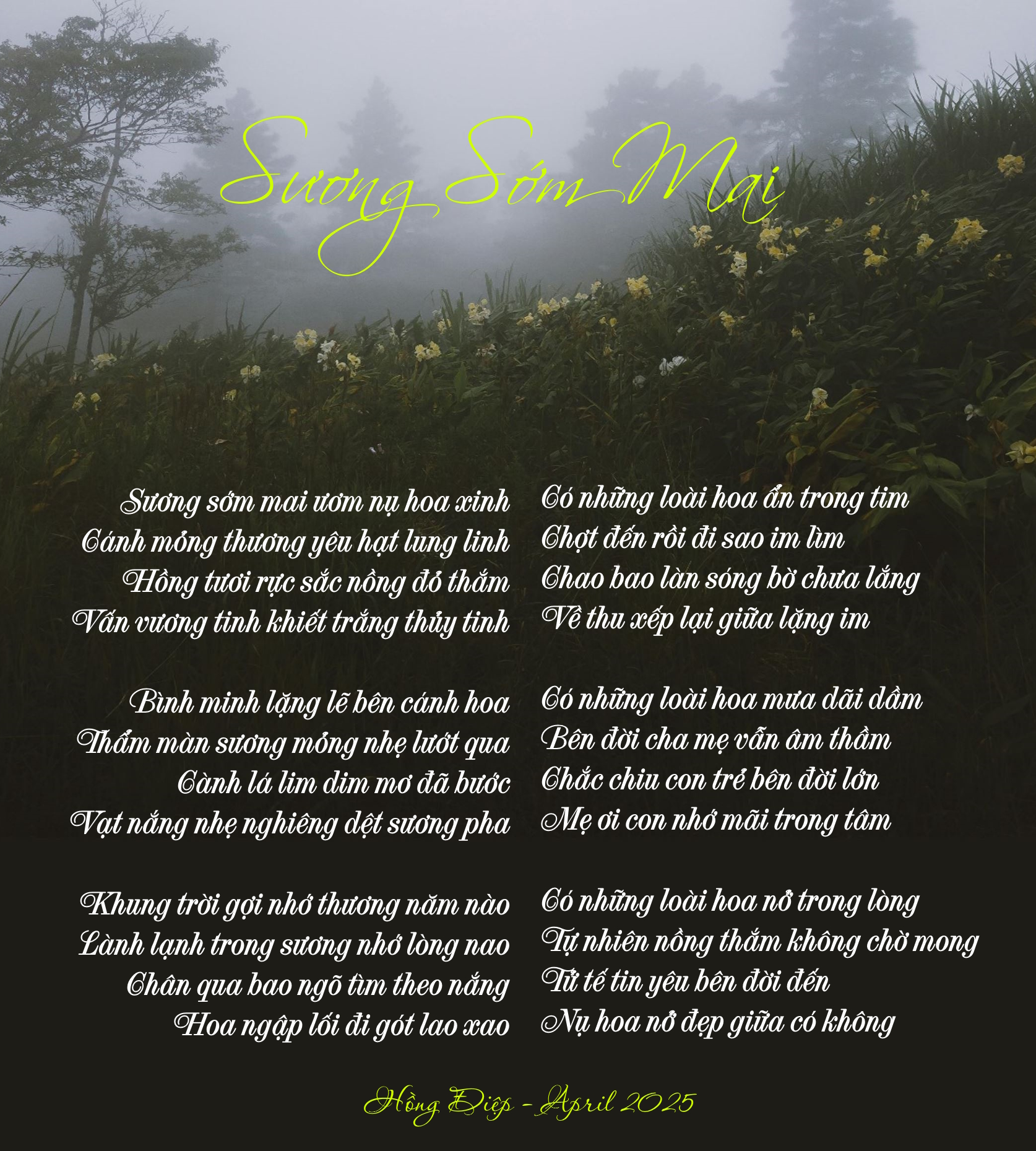 Sương Sớm Mai

Sương sớm mai ươm nụ hoa xinh
Cánh mỏng thương yêu hạt lung linh
Hồng tươi rực sắc nồng đỏ thắm
Vấn vương tinh khiết trắng thủy tinh

Bình minh lặng lẽ bên cánh hoa
Thẩm màn sương mỏng nhẹ lướt qua
Cành lá lim dim mơ đã bước
Vạt nắng nhẹ nghiêng dệt sương pha

Khung trời gợi nhớ thương năm nào
Lành lạnh trong sương nhớ lòng nao
Chân qua bao ngõ tìm theo nắng
Hoa ngập lối đi gót lao xao

Có những loài hoa ẩn trong tim
Chợt đến rồi đi sao im lìm
Chao bao làn sóng bờ chưa lắng
Về thu xếp lại giữa lặng im

Có những loài hoa mưa dãi dầm
Bên đời cha mẹ vẫn âm thầm
Chắc chiu con trẻ bên đời lớn
Mẹ ơi con nhớ mãi trong tâm

Có những loài hoa nở trong lòng
Tự nhiên nồng thắm không chờ mong
Tử tế tin yêu bên đời đến
Nụ hoa nở đẹp giữa có không

Hồng Điệp - April 2025